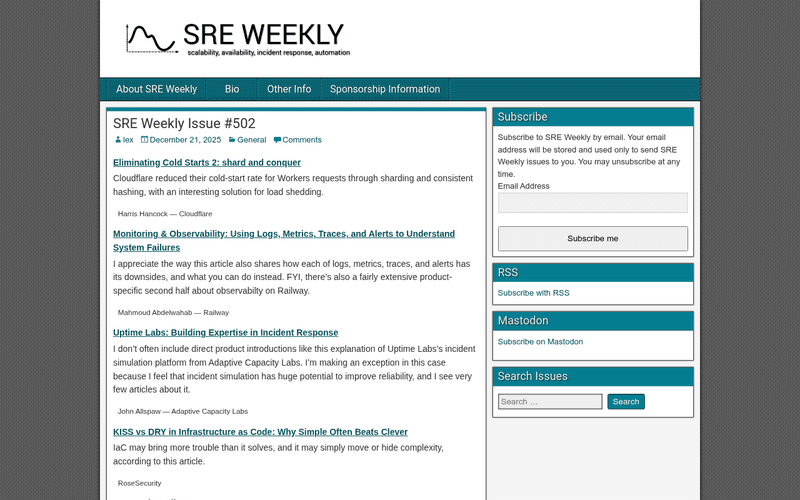 SRE WEEKLY
scalability, availability, incident response, automation

About SRE Weekly
Bio
Other Info
Sponsorship Information

SRE Weekly Issue #502

lex December 21, 2025 General Comments

Eliminating Cold Starts 2: shard and conquer

Cloudflare reduced their cold-start rate for Workers requests through sharding and consistent hashing, with an interesting solution for load shedding.

Harris Hancock — Cloudflare

Monitoring & Observability: Using Logs, Metrics, Traces, and Alerts to Understand System Failures

I appreciate the way this article also shares how each of logs, metrics, traces, and alerts has its downsides, and what you can do instead. FYI, there's also a fairly extensive product-specific second half about observabilty on Railway.

Mahmoud Abdelwahab — Railway

Uptime Labs: Building Expertise in Incident Response

I don't often include direct product introductions like this explanation of Uptime Labs's incident simulation platform from Adaptive Capacity Labs. I'm making an exception in this case because I feel that incident simulation has huge potential to improve reliability, and I see very few articles about it.

John Allspaw — Adaptive Capacity Labs

KISS vs DRY in Infrastructure as Code: Why Simple Often Beats Clever

IaC may bring more trouble than it solves, and it may simply move or hide complexity, according to this article.

RoseSecurity

Subscribe

Subscribe to SRE Weekly by email. Your email address will be stored and used only to send SRE Weekly issues to you. You may unsubscribe at any time.

Email Address

Subscribe me

RSS

Subscribe with RSS

Mastodon

Subscribe on Mastodon

Search Issues

Search …

Search